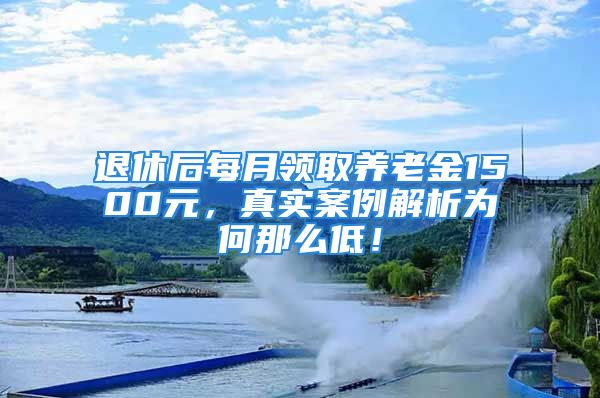 退休后每月领取养老金1500元，真实案例解析为何那么低！